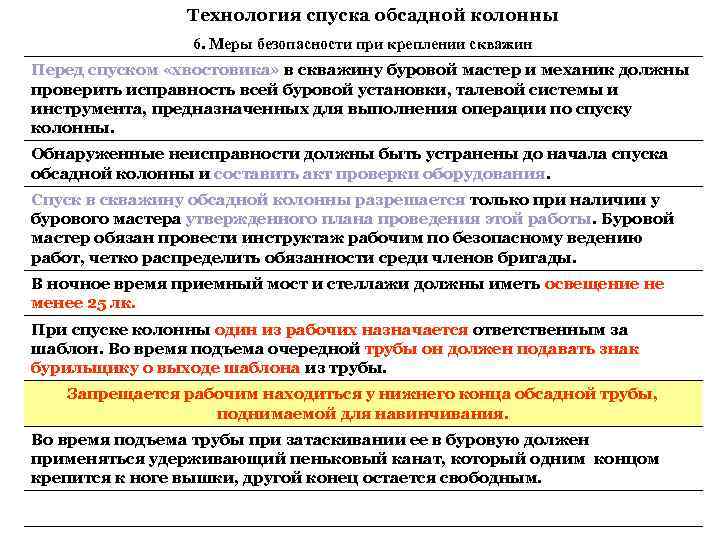 Технология спуска обсадной колонны

6. Меры безопасности при креплении скважин

Перед спуском «хвостовика» в скважину буровой мастер и механик должны проверить исправность всей буровой установки, талевой системы и инструмента, предназначенных для выполнения операции по спуску колонны.

Обнаруженные неисправности должны быть устранены до начала спуска обсадной колонны и составить акт проверки оборудования.

Спуск в скважину обсадной колонны разрешается только при наличии у бурового мастера утвержденного плана проведения этой работы. Буровой мастер обязан провести инструктаж рабочим по безопасному ведению работ, четко распределить обязанности среди членов бригады.

В ночное время приемный мост и стеллажи должны иметь освещение не менее 25 лк.

При спуске колонны один из рабочих назначается ответственным за шаблон. Во время подъема очередной трубы он должен подавать знак бурильщику о выходе шаблона из трубы.

Запрещается рабочим находиться у нижнего конца обсадной трубы, поднимаемой для навинчивания.

Во время подъема трубы при затаскивании ее в буровую должен применяться удерживающий пеньковый канат, который одним концом крепится к ноге вышки, другой конец остается свободным.